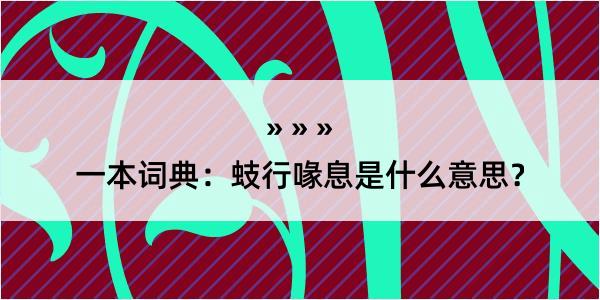 » » »

一本词典：蚑行喙息是什么意思？